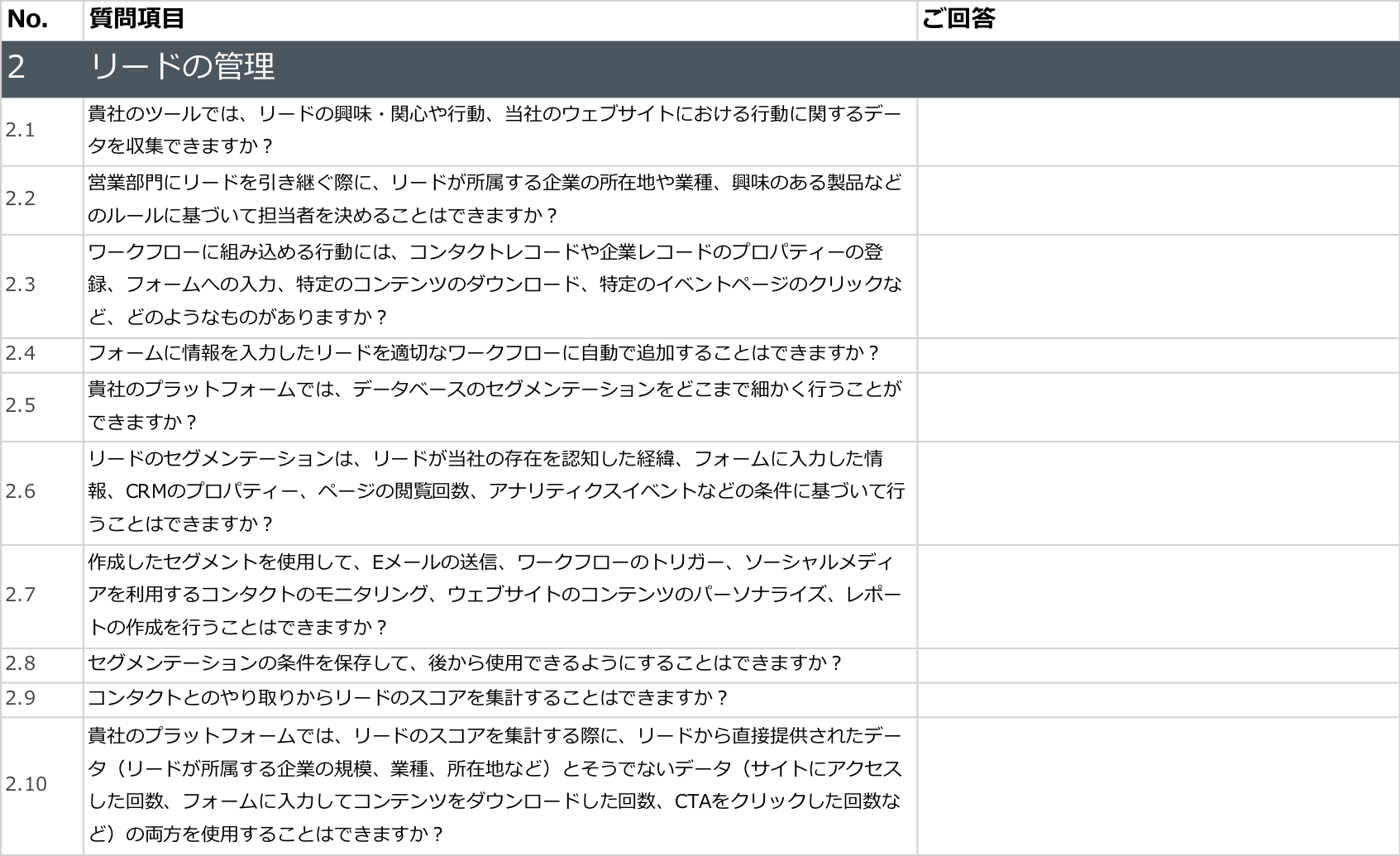 | No. | 質問項目 | ご回答 |
|---|---|---|
| 2 | リードの管理 | |
| 2.1 | 貴社のツールでは、リードの興味・関心や行動、当社のウェブサイトにおける行動に関するデータを収集できますか？ | |
| 2.2 | 営業部門にリードを引き継ぐ際に、リードが所属する企業の所在地や業種、興味のある製品などのルールに基づいて担当者を決めることはできますか？ | |
| 2.3 | ワークフローに組み込める行動には、コンタクトレコードや企業レコードのプロパティーの登録、フォームへの入力、特定のコンテンツのダウンロード、特定のイベントページのクリックなど、どのようなものがありますか？ | |
| 2.4 | フォームに情報を入力したリードを適切なワークフローに自動で追加することはできますか？ | |
| 2.5 | 貴社のプラットフォームでは、データベースのセグメンテーションをどこまで細かく行うことができますか？ | |
| 2.6 | リードのセグメンテーションは、リードが当社の存在を認知した経緯、フォームに入力した情報、CRMのプロパティー、ページの閲覧回数、アナリティクスイベントなどの条件に基づいて行うことはできますか？ | |
| 2.7 | 作成したセグメントを使用して、Eメールの送信、ワークフローのトリガー、ソーシャルメディアを利用するコンタクトのモニタリング、ウェブサイトのコンテンツのパーソナライズ、レポートの作成を行うことはできますか？ | |
| 2.8 | セグメンテーションの条件を保存して、後から使用できるようにすることはできますか？ | |
| 2.9 | コンタクトとのやり取りからリードのスコアを集計することはできますか？ | |
| 2.10 | 貴社のプラットフォームでは、リードのスコアを集計する際に、リードから直接提供されたデータ（リードが所属する企業の規模、業種、所在地など）とそうでないデータ（サイトにアクセスした回数、フォームに入力してコンテンツをダウンロードした回数、CTAをクリックした回数など）の両方を使用することはできますか？ | |